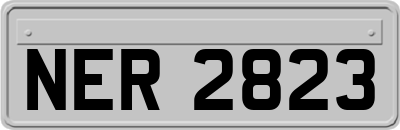 NER 2823